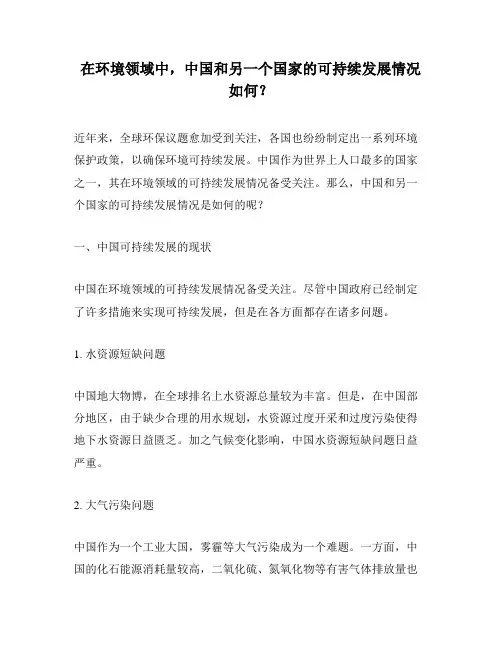 在环境领域中，中国和另一个国家的可持续发展情况如何？

近年来，全球环保议题愈加受到关注，各国也纷纷制定出一系列环境保护政策，以确保环境可持续发展。中国作为世界上人口最多的国家之一，其在环境领域的可持续发展情况备受关注。那么，中国和另一个国家的可持续发展情况是如何的呢？

一、中国可持续发展的现状

中国在环境领域的可持续发展情况备受关注。尽管中国政府已经制定了许多措施来实现可持续发展，但是在各方面都存在诸多问题。

1. 水资源短缺问题

中国地大物博，在全球排名上水资源总量较为丰富。但是，在中国部分地区，由于缺少合理的用水规划，水资源过度开采和过度污染使得地下水资源日益匮乏。加之气候变化影响，中国水资源短缺问题日益严重。

2. 大气污染问题

中国作为一个工业大国，雾霾等大气污染成为一个难题。一方面，中国的化石能源消耗量较高，二氧化硫、氮氧化物等有害气体排放量也